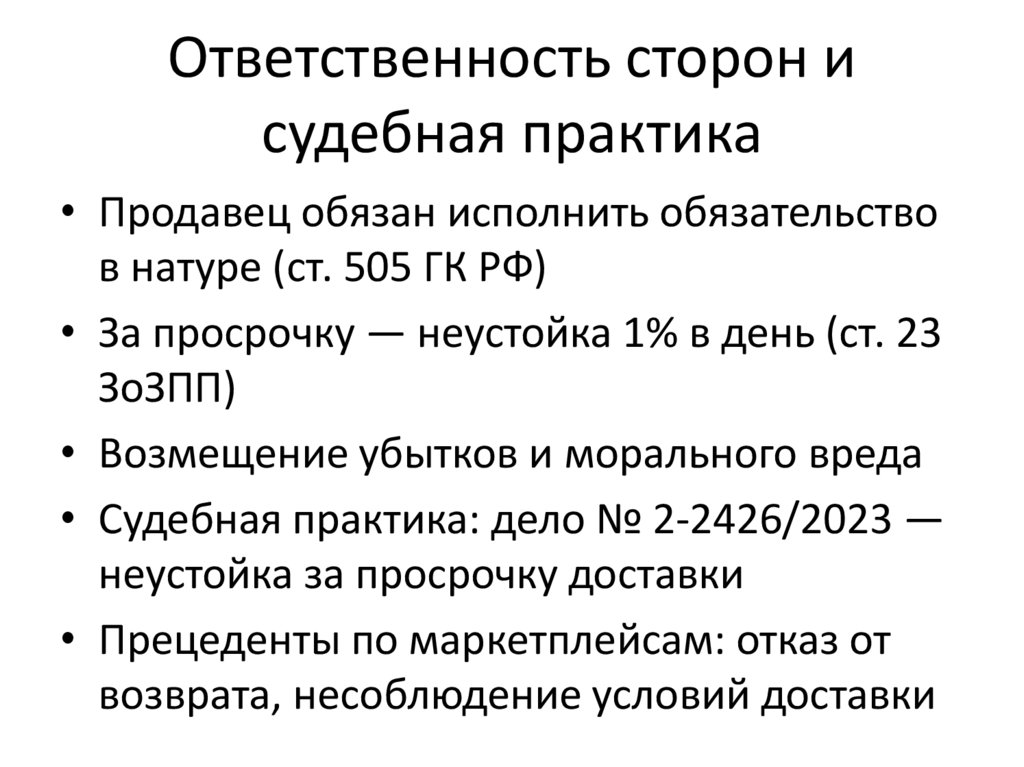 Ответственность сторон и судебная практика

• Продавец обязан исполнить обязательство в натуре (ст. 505 ГК РФ)
• За просрочку — неустойка 1% в день (ст. 23 ЗоЗПП)
• Возмещение убытков и морального вреда
• Судебная практика: дело № 2-2426/2023 — неустойка за просрочку доставки
• Прецеденты по маркетплейсам: отказ от возврата, несоблюдение условий доставки